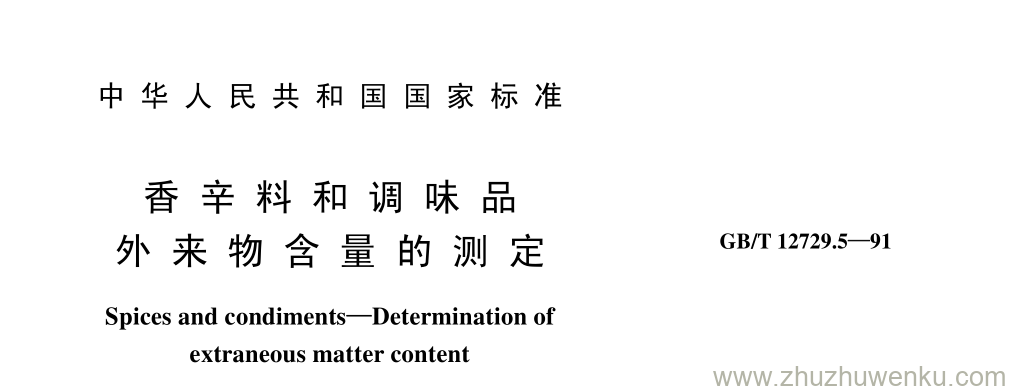 中华人民共和国国家标准

香辛料和调味品
外来物含量的测定

GB/T 12729.5—91

Spices and condiments—Determination of extraneous matter content

www.zhuzhuwenku.com